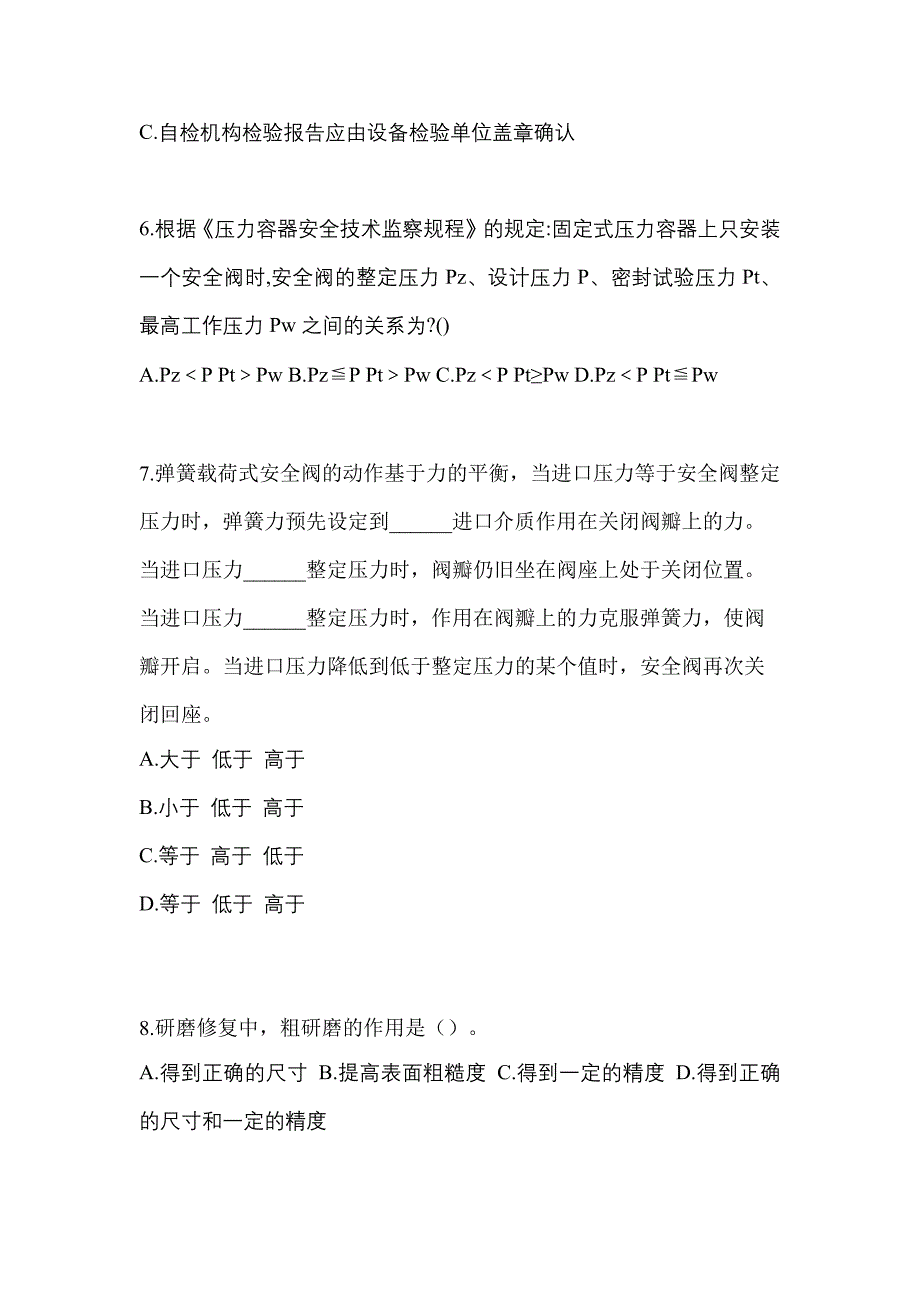 C.自检机构检验报告应由设备检验单位盖章确认

6.根据《压力容器安全技术监察规程》的规定:固定式压力容器上只安装一个安全阀时,安全阀的整定压力 Pz、设计压力 P、密封试验压力 Pt、最高工作压力 Pw 之间的关系为?()

A.Pz < P Pt > Pw B.Pz≦P Pt > Pw C.Pz < P Pt≥Pw D.Pz < P Pt≦Pw

7.弹簧载荷式安全阀的动作基于力的平衡，当进口压力等于安全阀整定压力时，弹簧力预先设定到______进口介质作用在关闭阀瓣上的力。当进口压力______整定压力时，阀瓣仍旧坐在阀座上处于关闭位置。当进口压力______整定压力时，作用在阀瓣上的力克服弹簧力，使阀瓣开启。当进口压力降低到低于整定压力的某个值时，安全阀再次关闭回座。

A.大于 低于 高于

B.小于 低于 高于

C.等于 高于 低于

D.等于 低于 高于

8.研磨修复中，粗研磨的作用是（）。

A.得到正确的尺寸 B.提高表面粗糙度 C.得到一定的精度 D.得到正确的尺寸和一定的精度